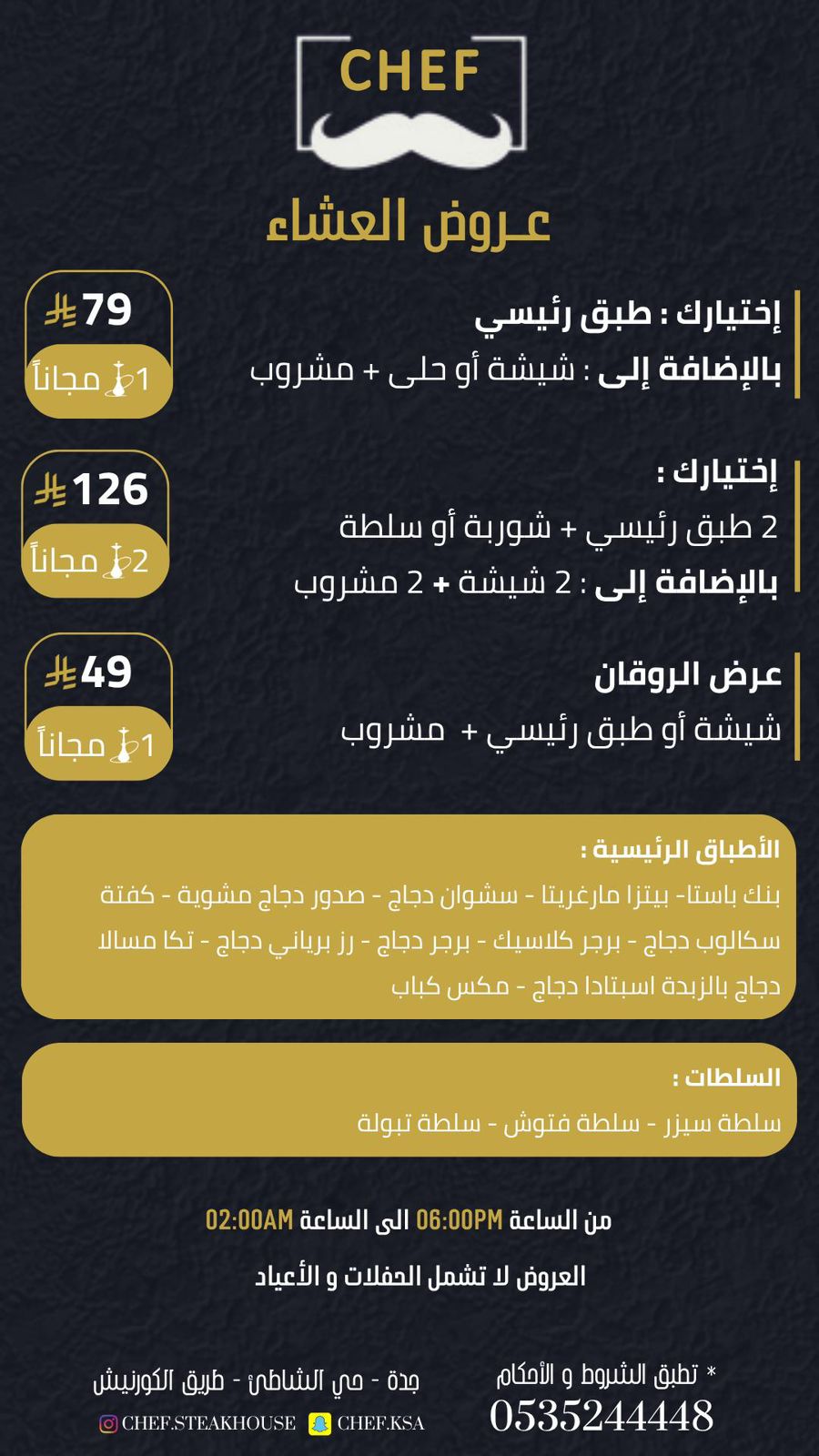 CHEF

عـروض العشاء

إختيارك : طبق رئيسي
بالإضافة إلى : شيشة أو حلى + مشروب

79

1 مجاناً

إختيارك :
2 طبق رئيسي + شوربة أو سلطة
بالإضافة إلى : 2 شيشة + 2 مشروب

126

2 مجاناً

عرض الروقان
شيشة أو طبق رئيسي + مشروب

49

1 مجاناً

الأطباق الرئيسية :
بنك باستا- بيتزا مارغريتا - سشوان دجاج - صدور دجاج مشوية - كفتة سكالوب دجاج - برجر كلاسيك - برجر دجاج - رز برياني دجاج - تكا مسالا دجاج بالزبدة اسبتادا دجاج - مكس كباب

السلطات :
سلطة سيزر - سلطة فتوش - سلطة تبولة

من الساعة 06:00PM الى الساعة 02:00AM

العروض لا تشمل الحفلات و الأعياد

* تطبق الشروط و الأحكام
0535244448

جدة - حي الشاطئ - طريق الكورنيش
CHEF.STEAKHOUSE CHEF.KSA